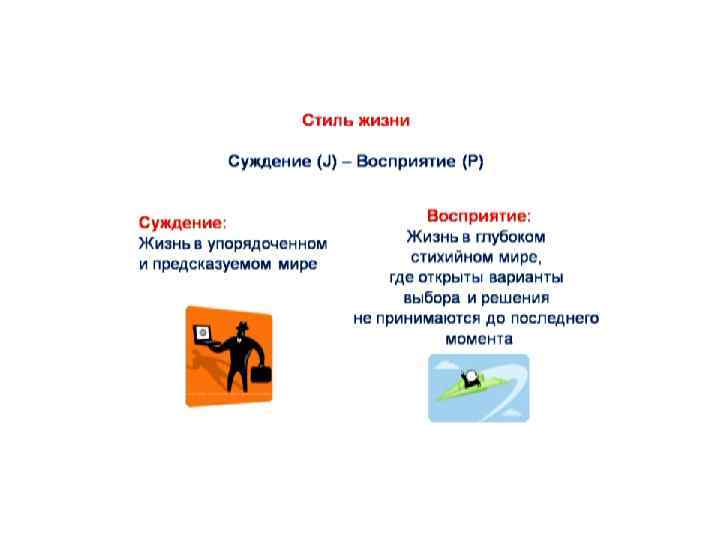 Стиль жизни

Суждение (J) – Восприятие (P)

Суждение:
Жизнь в упорядоченном и предсказуемом мире

Восприятие:
Жизнь в глубоком стихийном мире, где открыты варианты выбора и решения не принимаются до последнего момента